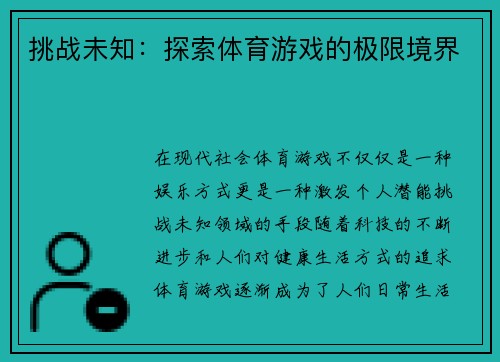 挑战未知：探索体育游戏的极限境界

在现代社会体育游戏不仅仅是一种娱乐方式更是一种激发个人潜能挑战未知领域的手段随着科技的不断进步和人们对健康生活方式的追求体育游戏逐渐成为了人们日常生活